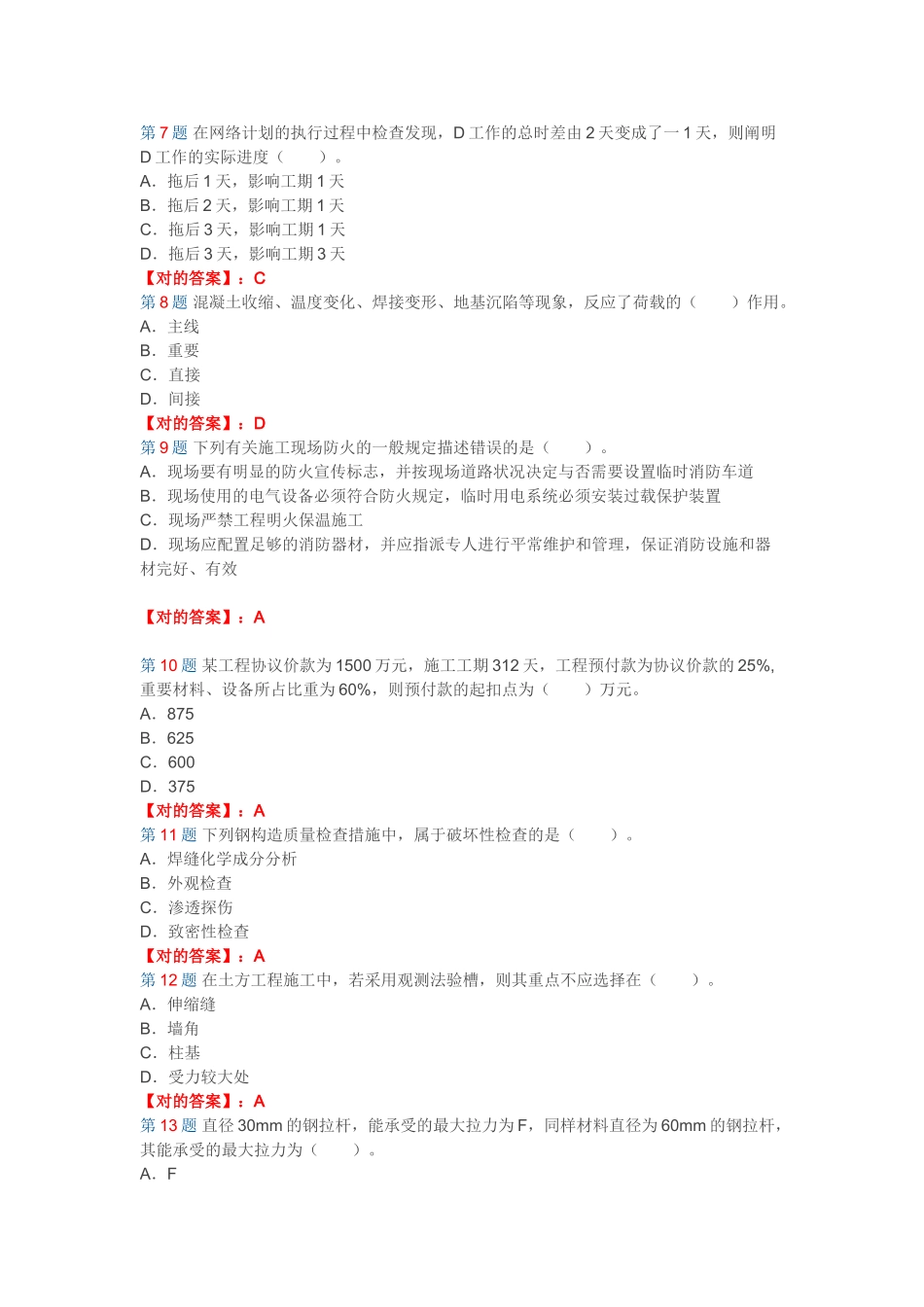 第 7 题 在网络计划的执行过程中检查发现，D 工作的总时差由 2 天变成了一 1 天，则阐明 D 工作的实际进度（　　）。
A．拖后 1 天，影响工期 1 天
B．拖后 2 天，影响工期 1 天
C．拖后 3 天，影响工期 1 天
D．拖后 3 天，影响工期 3 天
【对的答案】：C
第 8 题 混凝土收缩、温度变化、焊接变形、地基沉陷等现象，反应了荷载的（　　）作用。
A．主线
B．重要
C．直接
D．间接
【对的答案】：D
第 9 题 下列有关施工现场防火的一般规定描述错误的是（　　）。
A．现场要有明显的防火宣传标志，并按现场道路状况决定与否需要设置临时消防车道
B．现场使用的电气设备必须符合防火规定，临时用电系统必须安装过载保护装置
C．现场严禁工程明火保温施工
D．现场应配置足够的消防器材，并应指派专人进行平常维护和管理，保证消防设施和器材完好、有效

【对的答案】：A

第 10 题 某工程协议价款为 1500 万元，施工工期 312 天，工程预付款为协议价款的 25%，重要材料、设备所占比重为 60%，则预付款的起扣点为（　　）万元。
A．875
B．625
C．600
D．375
【对的答案】：A
第 11 题 下列钢构造质量检查措施中，属于破坏性检查的是（　　）。
A．焊缝化学成分分析
B．外观检查
C．渗透探伤
D．致密性检查
【对的答案】：A
第 12 题 在土方工程施工中，若采用观测法验槽，则其重点不应选择在（　　）。
A．伸缩缝
B．墙角
C．柱基
D．受力较大处
【对的答案】：A
第 13 题 直径 30mm 的钢拉杆，能承受的最大拉力为 F，同样材料直径为 60mm 的钢拉杆，其能承受的最大拉力为（　　）。
A．F